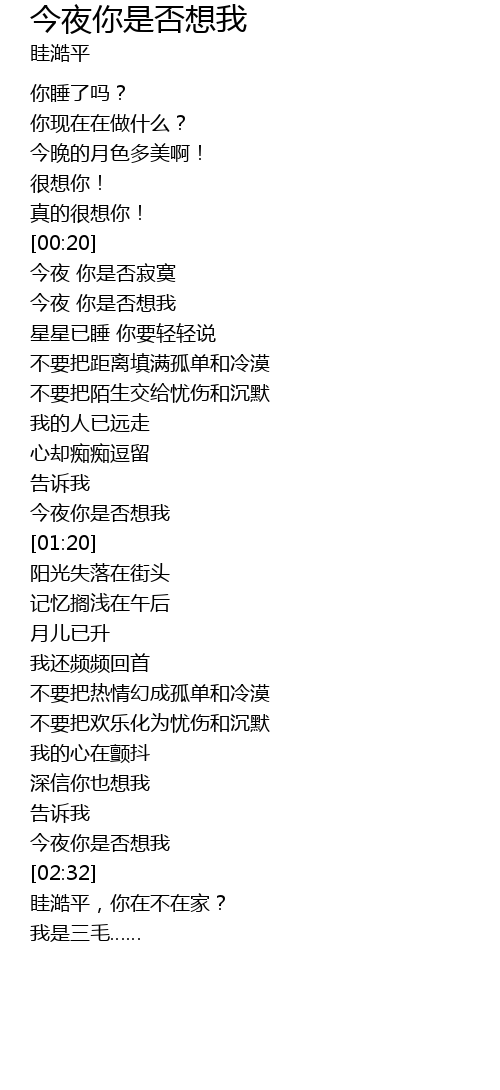 今夜你是否想我
眭澔平

你睡了吗？
你现在在做什么？
今晚的月色多美啊！
很想你！
真的很想你！
[00:20]
今夜 你是否寂寞
今夜 你是否想我
星星已睡 你要轻轻说
不要把距离填满孤单和冷漠
不要把陌生交给忧伤和沉默
我的人已远走
心却痴痴逗留
告诉我
今夜你是否想我
[01:20]
阳光失落在街头
记忆搁浅在午后
月儿已升
我还频频回首
不要把热情幻成孤单和冷漠
不要把欢乐化为忧伤和沉默
我的心在颤抖
深信你也想我
告诉我
今夜你是否想我
[02:32]
眭澔平，你在不在家？
我是三毛……